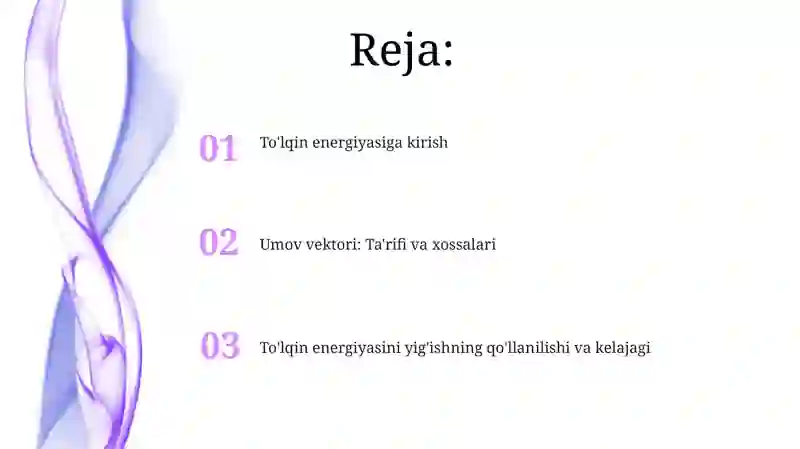 Reja:

01 To'lqin energiyasiga kirish

02 Umov vektori: Ta'rifi va xossalari

03 To'lqin energiyasini yig'ishning qo'llanilishi va kelajagi